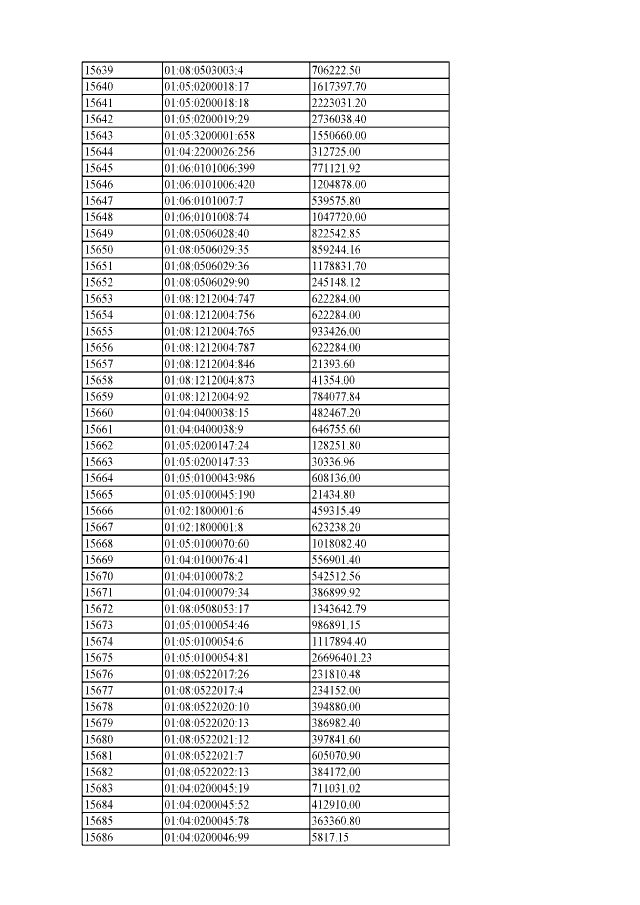 | 15639 | 01:08:0503003:4 | 706222.50 |
|---|---|---|
| 15640 | 01:05:0200018:17 | 1617397.70 |
| 15641 | 01:05:0200018:18 | 2223031.20 |
| 15642 | 01:05:0200019:29 | 2736038.40 |
| 15643 | 01:05:3200001:658 | 1550660.00 |
| 15644 | 01:04:2200026:256 | 312725.00 |
| 15645 | 01:06:0101006:399 | 771121.92 |
| 15646 | 01:06:0101006:420 | 1204878.00 |
| 15647 | 01:06:0101007:7 | 539575.80 |
| 15648 | 01:06:0101008:74 | 1047720.00 |
| 15649 | 01:08:0506028:40 | 822542.85 |
| 15650 | 01:08:0506029:35 | 859244.16 |
| 15651 | 01:08:0506029:36 | 1178831.70 |
| 15652 | 01:08:0506029:90 | 245148.12 |
| 15653 | 01:08:1212004:747 | 622284.00 |
| 15654 | 01:08:1212004:756 | 622284.00 |
| 15655 | 01:08:1212004:765 | 933426.00 |
| 15656 | 01:08:1212004:787 | 622284.00 |
| 15657 | 01:08:1212004:846 | 21393.60 |
| 15658 | 01:08:1212004:873 | 41354.00 |
| 15659 | 01:08:1212004:92 | 784077.84 |
| 15660 | 01:04:0400038:15 | 482467.20 |
| 15661 | 01:04:0400038:9 | 646755.60 |
| 15662 | 01:05:0200147:24 | 128251.80 |
| 15663 | 01:05:0200147:33 | 30336.96 |
| 15664 | 01:05:0100043:986 | 608136.00 |
| 15665 | 01:05:0100045:190 | 21434.80 |
| 15666 | 01:02:1800001:6 | 459315.49 |
| 15667 | 01:02:1800001:8 | 623238.20 |
| 15668 | 01:05:0100070:60 | 1018082.40 |
| 15669 | 01:04:0100076:41 | 556901.40 |
| 15670 | 01:04:0100078:2 | 542512.56 |
| 15671 | 01:04:0100079:34 | 386899.92 |
| 15672 | 01:08:0508053:17 | 1343642.79 |
| 15673 | 01:05:0100054:46 | 986891.15 |
| 15674 | 01:05:0100054:6 | 1117894.40 |
| 15675 | 01:05:0100054:81 | 26696401.23 |
| 15676 | 01:08:0522017:26 | 231810.48 |
| 15677 | 01:08:0522017:4 | 234152.00 |
| 15678 | 01:08:0522020:10 | 394880.00 |
| 15679 | 01:08:0522020:13 | 386982.40 |
| 15680 | 01:08:0522021:12 | 397841.60 |
| 15681 | 01:08:0522021:7 | 605070.90 |
| 15682 | 01:08:0522022:13 | 384172.00 |
| 15683 | 01:04:0200045:19 | 711031.02 |
| 15684 | 01:04:0200045:52 | 412910.00 |
| 15685 | 01:04:0200045:78 | 363360.80 |
| 15686 | 01:04:0200046:99 | 5817.15 |